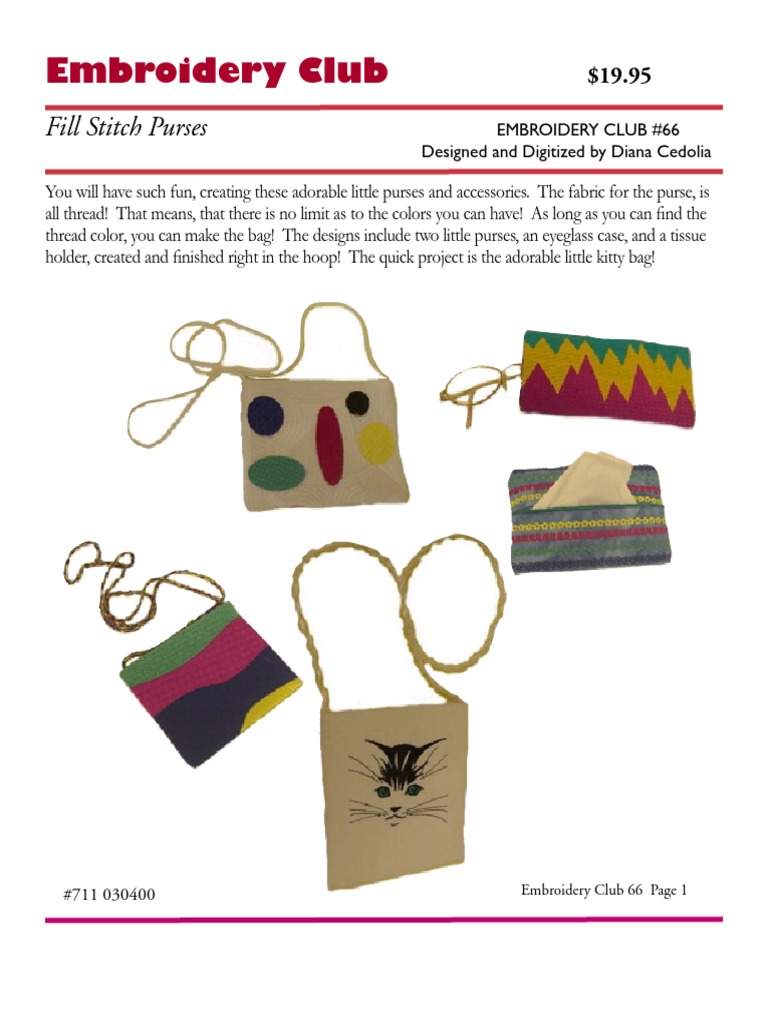 Embroidery Club $19.95

Fill Stitch Purses

EMBROIDERY CLUB #66
Designed and Digitized by Diana Cedolia

You will have such fun, creating these adorable little purses and accessories. The fabric for the purse, is all thread! That means, that there is no limit as to the colors you can have! As long as you can find the thread color, you can make the bag! The designs include two little purses, an eyeglass case, and a tissue holder, created and finished right in the hoop! The quick project is the adorable little kitty bag!

#711 030400

Embroidery Club 66 Page 1